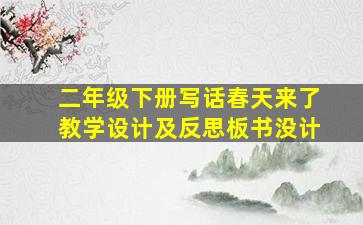 二年级下册写话春天来了
教学设计及反思板书没计